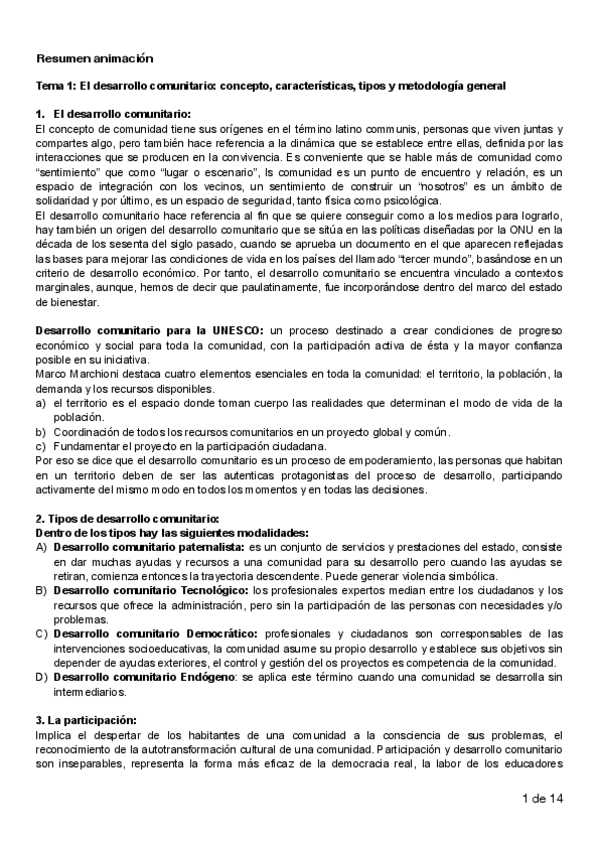 Resumen animación

Tema 1: El desarrollo comunitario: concepto, características, tipos y metodología general

1. El desarrollo comunitario:
El concepto de comunidad tiene sus orígenes en el término latino communis, personas que viven juntas y compartes algo, pero también hace referencia a la dinámica que se establece entre ellas, definida por las interacciones que se producen en la convivencia. Es conveniente que se hable más de comunidad como "sentimiento" que como "lugar o escenario", ls comunidad es un punto de encuentro y relación, es un espacio de integración con los vecinos, un sentimiento de construir un "nosotros" es un ámbito de solidaridad y por último, es un espacio de seguridad, tanto física como psicológica.
El desarrollo comunitario hace referencia al fin que se quiere conseguir como a los medios para lograrlo, hay también un origen del desarrollo comunitario que se sitúa en las políticas diseñadas por la ONU en la década de los sesenta del siglo pasado, cuando se aprueba un documento en el que aparecen reflejadas las bases para mejorar las condiciones de vida en los países del llamado "tercer mundo", basándose en un criterio de desarrollo económico. Por tanto, el desarrollo comunitario se encuentra vinculado a contextos marginales, aunque, hemos de decir que paulatinamente, fue incorporándose dentro del marco del estado de bienestar.

Desarrollo comunitario para la UNESCO: un proceso destinado a crear condiciones de progreso económico y social para toda la comunidad, con la participación activa de ésta y la mayor confianza posible en su iniciativa.
Marco Marchioni destaca cuatro elementos esenciales en toda la comunidad: el territorio, la población, la demanda y los recursos disponibles.
a) el territorio es el espacio donde toman cuerpo las realidades que determinan el modo de vida de la población.
b) Coordinación de todos los recursos comunitarios en un proyecto global y común.
c) Fundamentar el proyecto en la participación ciudadana.
Por eso se dice que el desarrollo comunitario es un proceso de empoderamiento, las personas que habitan en un territorio deben de ser las autenticas protagonistas del proceso de desarrollo, participando activamente del mismo modo en todos los momentos y en todas las decisiones.

2. Tipos de desarrollo comunitario:
Dentro de los tipos hay las siguientes modalidades:
A) Desarrollo comunitario paternalista: es un conjunto de servicios y prestaciones del estado, consiste en dar muchas ayudas y recursos a una comunidad para su desarrollo pero cuando las ayudas se retiran, comienza entonces la trayectoria descendente. Puede generar violencia simbólica.
B) Desarrollo comunitario Tecnológico: los profesionales expertos median entre los ciudadanos y los recursos que ofrece la administración, pero sin la participación de las personas con necesidades y/o problemas.
C) Desarrollo comunitario Democrático: profesionales y ciudadanos son corresponsables de las intervenciones socioeducativas, la comunidad asume su propio desarrollo y establece sus objetivos sin depender de ayudas exteriores, el control y gestión del os proyectos es competencia de la comunidad.
D) Desarrollo comunitario Endógeno: se aplica este término cuando una comunidad se desarrolla sin intermediarios.

3. La participación:
Implica el despertar de los habitantes de una comunidad a la consciencia de sus problemas, el reconocimiento de la autotransformación cultural de una comunidad. Participación y desarrollo comunitario son inseparables, representa la forma más eficaz de la democracia real, la labor de los educadores

1 de 14